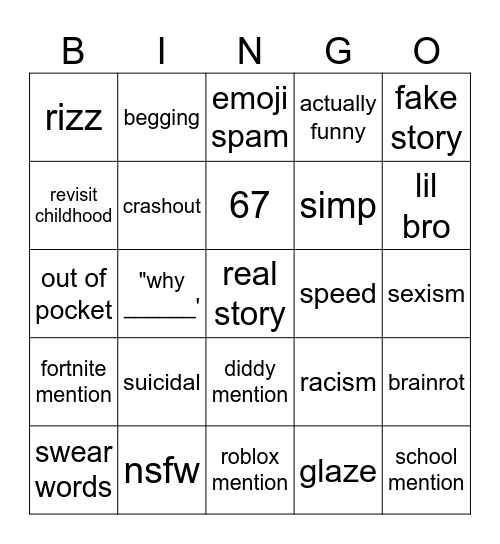 | B | I | N | G | O |
|---|---|---|---|---|
| rizz | begging | emoji spam | actually funny | fake story |
| revisit childhood | crashout | 67 | simp | lil bro |
| out of pocket | "why ______' | real story | speed | sexism |
| fortnite mention | suicidal | diddy mention | racism | brainrot |
| swear words | nsfw | roblox mention | glaze | school mention |